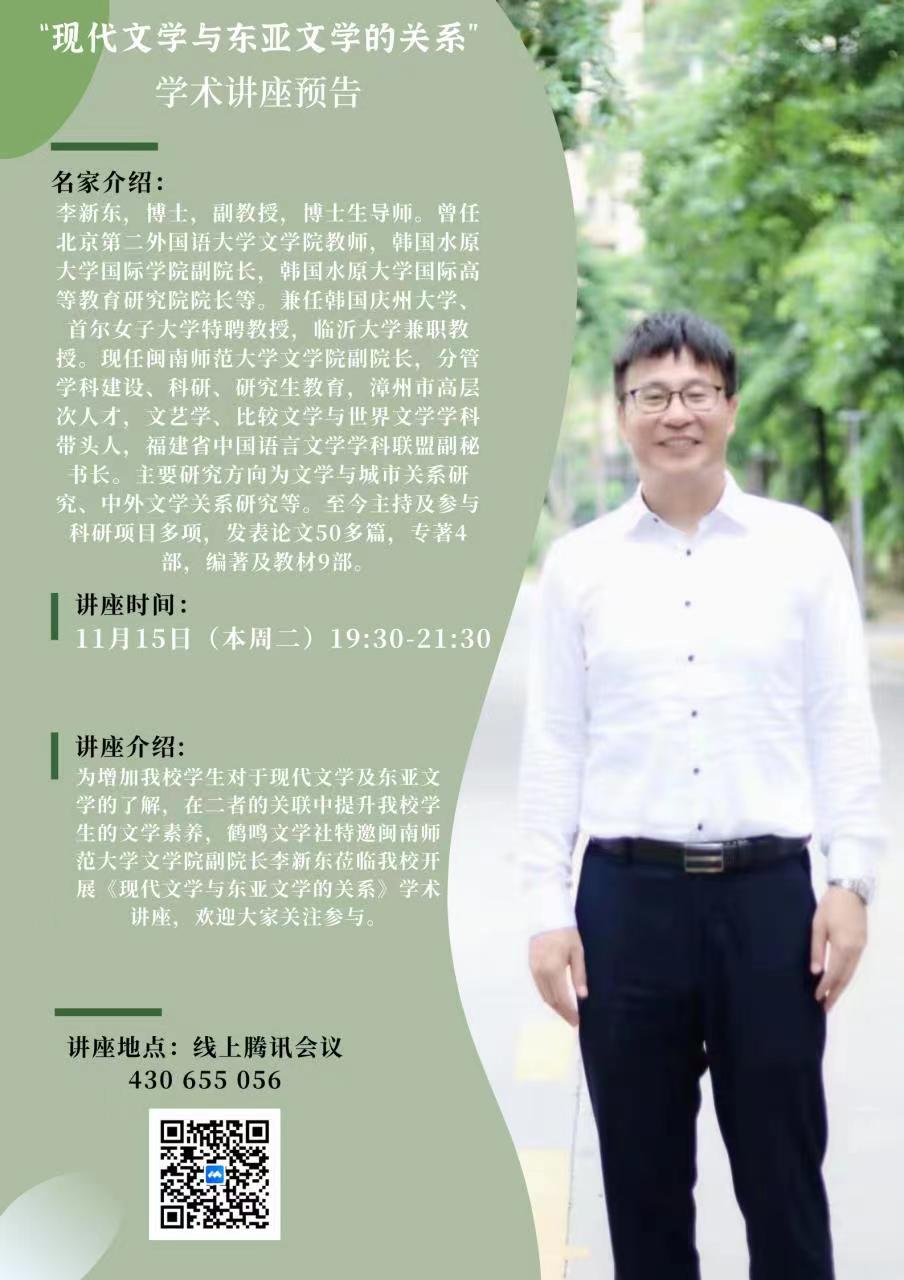 “现代文学与东亚文学的关系”
学术讲座预告

名家介绍：
李新东，博士，副教授，博士生导师。曾任北京第二外国语大学文学院教师，韩国水原大学国际学院副院长，韩国水原大学国际高等教育研究院院长等。兼任韩国庆州大学、首尔女子大学特聘教授，临沂大学兼职教授。现任闽南师范大学文学院副院长，分管学科建设、科研、研究生教育，漳州市高层次人才，文艺学、比较文学与世界文学学科带头人，福建省中国语言文学学科联盟副秘书长。主要研究方向为文学与城市关系研究、中外文学关系研究等。至今主持及参与科研项目多项，发表论文50多篇，专著4部，编著及教材9部。

讲座时间：
11月15日（本周二）19:30-21:30

讲座介绍:
为增加我校学生对于现代文学及东亚文学的了解，在二者的关联中提升我校学生的文学素养，鹤鸣文学社特邀闽南师范大学文学院副院长李新东莅临我校开展《现代文学与东亚文学的关系》学术讲座，欢迎大家关注参与。

讲座地点：线上腾讯会议
430 655 056